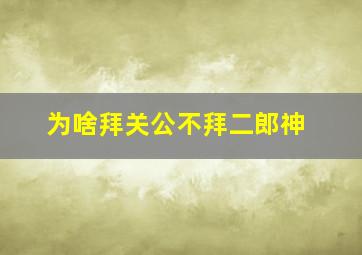 为啥拜关公不拜二郎神